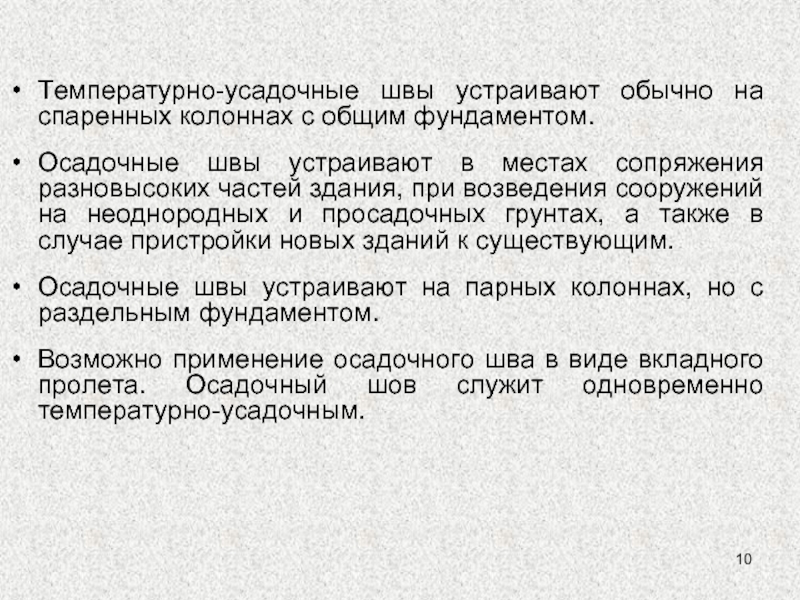 • Температурно-усадочные швы устраивают обычно на спаренных колоннах с общим фундаментом.

• Осадочные швы устраивают в местах сопряжения разновысоких частей здания, при возведения сооружений на неоднородных и просадочных грунтах, а также в случае пристройки новых зданий к существующим.

• Осадочные швы устраивают на парных колоннах, но с раздельным фундаментом.

• Возможно применение осадочного шва в виде вкладного пролета. Осадочный шов служит одновременно температурно-усадочным.

10